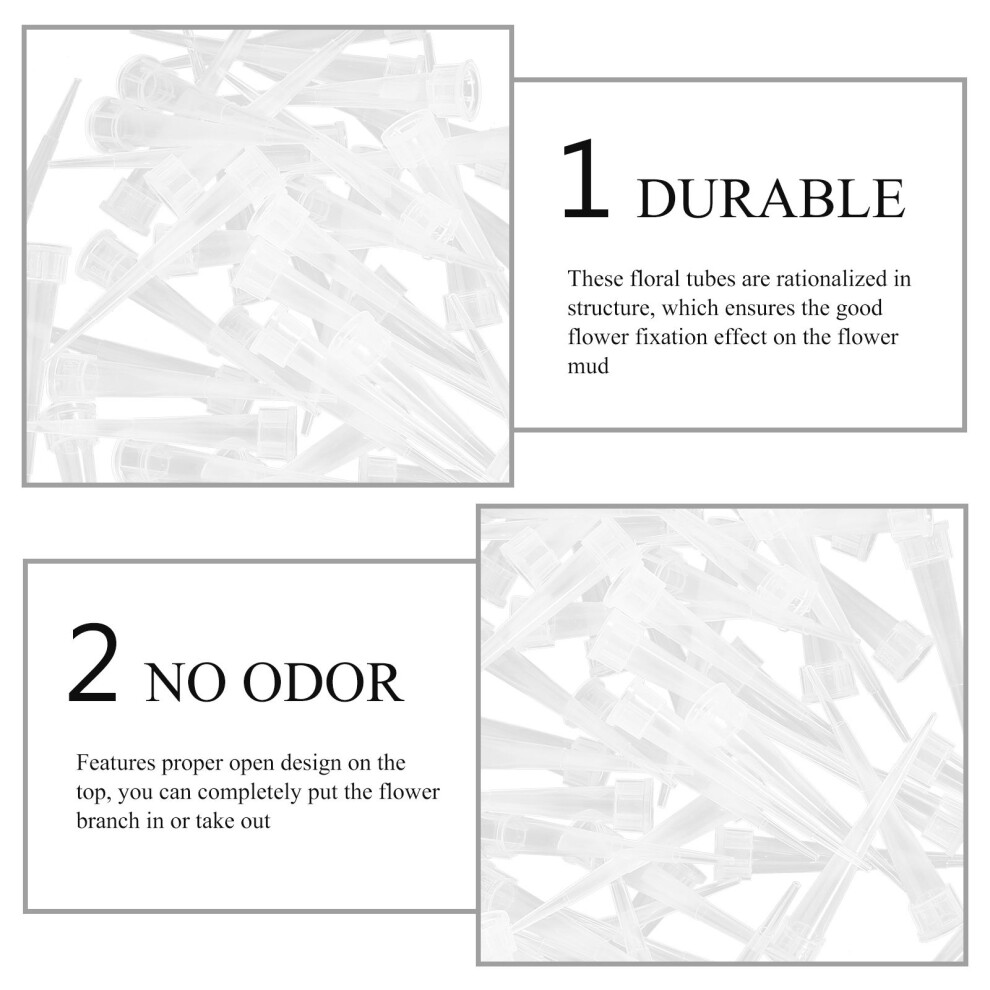 1 DURABLE

These floral tubes are rationalized in structure, which ensures the good flower fixation effect on the flower mud

2 NO ODOR

Features proper open design on the top, you can completely put the flower branch in or take out